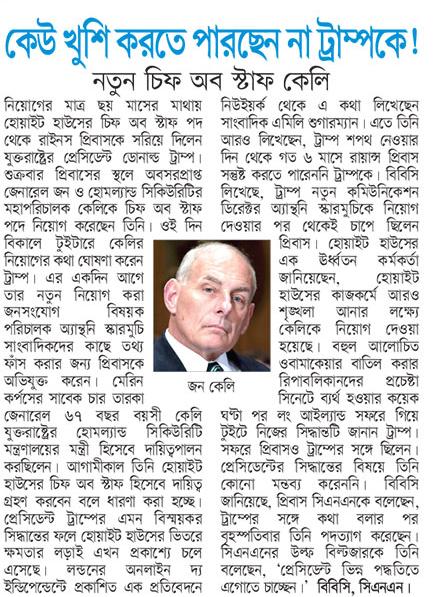 কেউ খুশি করতে পারছেন না ট্রাম্পকে!

নতুন চিফ অব স্টাফ কেলি

নিয়োগের মাত্র ছয় মাসের মাথায় হোয়াইট হাউসের চিফ অব স্টাফ পদ থেকে রাইনস প্রিবাসকে সরিয়ে দিলেন যুক্তরাষ্ট্রের প্রেসিডেন্ট ডোনাল্ড ট্রাম্প। শুক্রবার প্রিবাসের স্থলে অবসরপ্রাপ্ত জেনারেল জন ও হোমল্যান্ড সিকিউরিটির মহাপরিচালক কেলিকে চিফ অব স্টাফ পদে নিয়োগ করেছেন তিনি। ওই দিন বিকালে টুইটারে কেলির নিয়োগের কথা ঘোষণা করেন ট্রাম্প। এর একদিন আগে তার নতুন নিয়োগ করা জনসংযোগ বিষয়ক পরিচালক অ্যান্থনি স্কারমুচি সাংবাদিকদের কাছে তথ্য ফাঁস করার জন্য প্রিবাসকে অভিযুক্ত করেন। মেরিন কর্পসের সাবেক চার তারকা জেনারেল ৬৭ বছর বয়সী কেলি যুক্তরাষ্ট্রের হোমল্যান্ড সিকিউরিটি মন্ত্রণালয়ের মন্ত্রী হিসেবে দায়িত্বপালন করছিলেন। আগামীকাল তিনি হোয়াইট হাউসের চিফ অব স্টাফ হিসেবে দায়িত্ব গ্রহণ করবেন বলে ধারণা করা হচ্ছে। প্রেসিডেন্ট ট্রাম্পের এমন বিস্ময়কর সিদ্ধান্তের ফলে হোয়াইট হাউসের ভিতরে ক্ষমতার লড়াই এখন প্রকাশ্যে চলে এসেছে। লন্ডনের অনলাইন দ্য ইন্ডিপেন্ডেন্টে প্রকাশিত এক প্রতিবেদনে

জন কেলি

নিউইয়র্ক থেকে এ কথা লিখেছেন সাংবাদিক এমিলি শুগারম্যান। এতে তিনি আরও লিখেছেন, ট্রাম্প শপথ নেওয়ার দিন থেকে গত ৬ মাসে রায়ান্স প্রিবাস সন্তুষ্ট করতে পারেননি ট্রাম্পকে। বিবিসি লিখেছে, ট্রাম্প নতুন কমিউনিকেশন ডিরেক্টর অ্যান্থনি স্কারমুচিকে নিয়োগ দেওয়ার পর থেকেই চাপে ছিলেন প্রিবাস। হোয়াইট হাউসের এক ঊর্ধ্বতন কর্মকর্তা জানিয়েছেন, হোয়াইট হাউসের কাজকর্মে আরও শৃঙ্খলা আনার লক্ষ্যে কেলিকে নিয়োগ দেওয়া হয়েছে। বহুল আলোচিত ওবামাকেয়ার বাতিল করার রিপাবলিকানদের প্রচেষ্টা সিনেটে ব্যর্থ হওয়ার কয়েক ঘণ্টা পর লং আইল্যান্ড সফরে গিয়ে টুইটে নিজের সিদ্ধান্তটি জানান ট্রাম্প। সফরে প্রিবাসও ট্রাম্পের সঙ্গে ছিলেন। প্রেসিডেন্টের সিদ্ধান্তের বিষয়ে তিনি কোনো মন্তব্য করেননি। বিবিসি জানিয়েছে, প্রিবাস সিএনএনকে বলেছেন, ট্রাম্পের সঙ্গে কথা বলার পর বৃহস্পতিবার তিনি পদত্যাগ করেছেন। সিএনএনের উল্ফ বিল্টজারকে তিনি বলেছেন, 'প্রেসিডেন্ট ভিন্ন পদ্ধতিতে এগোতে চাচ্ছেন।' বিবিসি, সিএনএন।